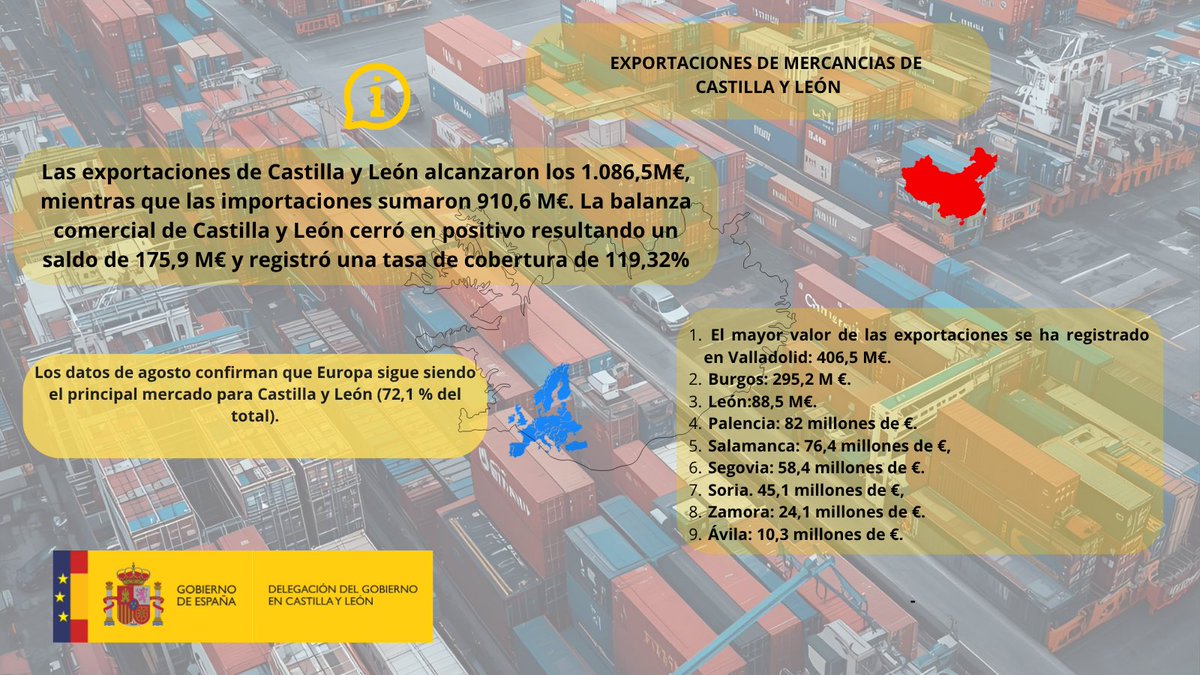 EXPORTACIONES DE MERCANCIAS DE CASTILLA Y LEÓN

Las exportaciones de Castilla y León alcanzaron los 1.086,5M€, mientras que las importaciones sumaron 910,6 M€. La balanza comercial de Castilla y León cerró en positivo resultando un saldo de 175,9 M€ y registró una tasa de cobertura de 119,32%

Los datos de agosto confirman que Europa sigue siendo el principal mercado para Castilla y León (72,1 % del total).

1. El mayor valor de las exportaciones se ha registrado en Valladolid: 406,5 M€.
2. Burgos: 295,2 M €.
3. León:88,5 M€.
4. Palencia: 82 millones de €.
5. Salamanca: 76,4 millones de €,
6. Segovia: 58,4 millones de €.
7. Soria. 45,1 millones de €,
8. Zamora: 24,1 millones de €.
9. Ávila: 10,3 millones de €.

GOBIERNO DE ESPAÑA
DELEGACIÓN DEL GOBIERNO EN CASTILLA Y LEÓN

-